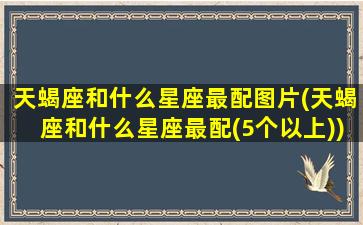 天蝎座和什么星座最配图片(天蝎座和什么星座最配(5个以上))